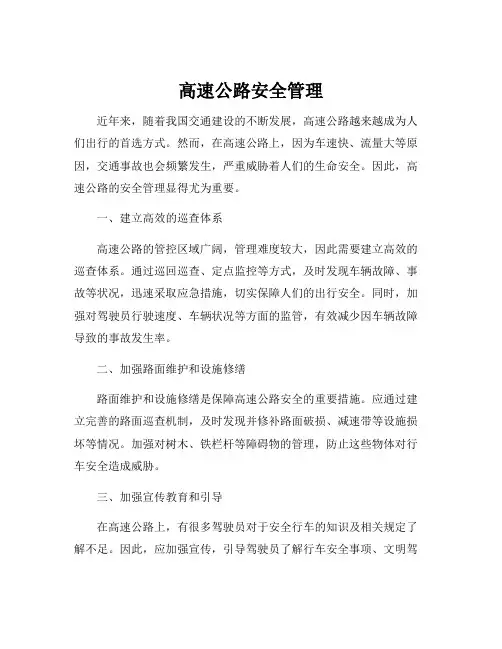 高速公路安全管理

近年来，随着我国交通建设的不断发展，高速公路越来越成为人们出行的首选方式。然而，在高速公路上，因为车速快、流量大等原因，交通事故也会频繁发生，严重威胁着人们的生命安全。因此，高速公路的安全管理显得尤为重要。

一、建立高效的巡查体系

高速公路的管控区域广阔，管理难度较大，因此需要建立高效的巡查体系。通过巡回巡查、定点监控等方式，及时发现车辆故障、事故等状况，迅速采取应急措施，切实保障人们的出行安全。同时，加强对驾驶员行驶速度、车辆状况等方面的监管，有效减少因车辆故障导致的事故发生率。

二、加强路面维护和设施修缮

路面维护和设施修缮是保障高速公路安全的重要措施。应通过建立完善的路面巡查机制，及时发现并修补路面破损、减速带等设施损坏等情况。加强对树木、铁栏杆等障碍物的管理，防止这些物体对行车安全造成威胁。

三、加强宣传教育和引导

在高速公路上，有很多驾驶员对于安全行车的知识及相关规定了解不足。因此，应加强宣传，引导驾驶员了解行车安全事项、文明驾